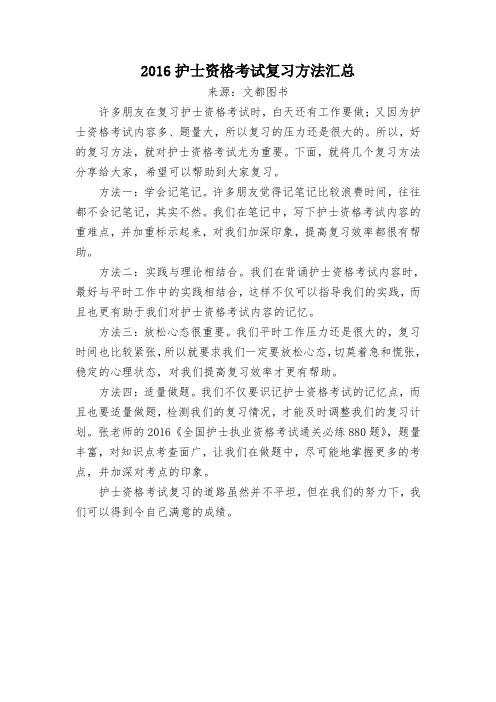 2016 护士资格考试复习方法汇总

来源：文都图书

许多朋友在复习护士资格考试时，白天还有工作要做；又因为护士资格考试内容多、题量大，所以复习的压力还是很大的。所以，好的复习方法，就对护士资格考试尤为重要。下面，就将几个复习方法分享给大家，希望可以帮助到大家复习。

方法一：学会记笔记。许多朋友觉得记笔记比较浪费时间，往往都不会记笔记，其实不然。我们在笔记中，写下护士资格考试内容的重难点，并加重标示起来，对我们加深印象，提高复习效率都很有帮助。

方法二：实践与理论相结合。我们在背诵护士资格考试内容时，最好与平时工作中的实践相结合，这样不仅可以指导我们的实践，而且也更有助于我们对护士资格考试内容的记忆。

方法三：放松心态很重要。我们平时工作压力还是很大的，复习时间也比较紧张，所以就要求我们一定要放松心态，切莫着急和慌张，稳定的心理状态，对我们提高复习效率才更有帮助。

方法四：适量做题。我们不仅要识记护士资格考试的记忆点，而且也要适量做题，检测我们的复习情况，才能及时调整我们的复习计划。张老师的 2016《全国护士执业资格考试通关必练 880 题》，题量丰富，对知识点考查面广，让我们在做题中，尽可能地掌握更多的考点，并加深对考点的印象。

护士资格考试复习的道路虽然并不平坦，但在我们的努力下，我们可以得到令自己满意的成绩。